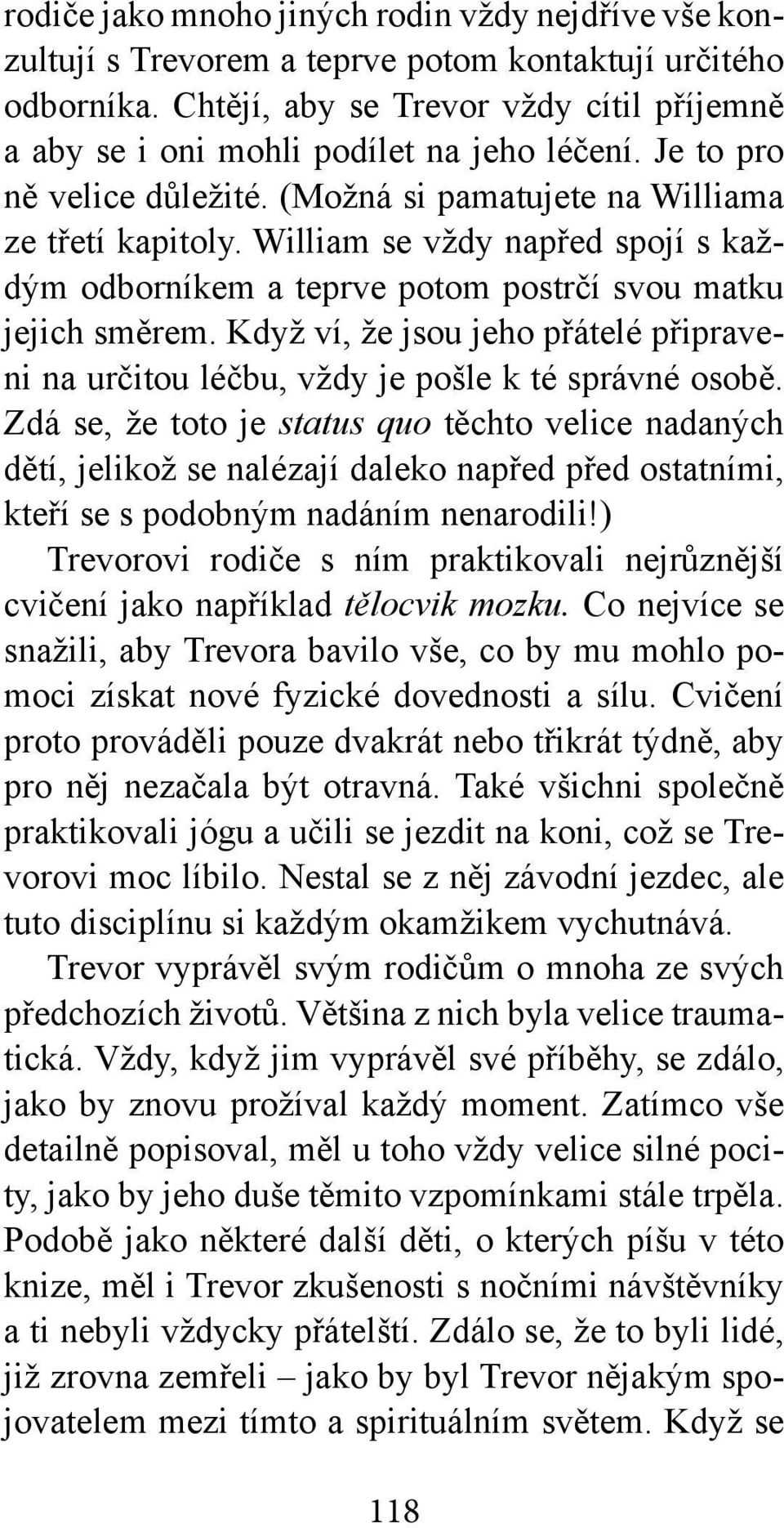 rodiče jako mnoho jiných rodin vždy nejdříve vše konzultují s Trevorem a teprve potom kontaktují určitého odborníka. Chtějí, aby se Trevor vždy cítil příjemně a aby se i oni mohli podílet na jeho léčení. Je to pro ně velice důležité. (Možná si pamatujete na Williama ze třetí kapitoly. William se vždy napřed spojí s každým odborníkem a teprve potom postrčí svou matku jejich směrem. Když ví, že jsou jeho přátelé připraveni na určitou léčbu, vždy je pošle k té správné osobě. Zdá se, že toto je status quo těchto velice nadaných dětí, jelikož se nalézají daleko napřed před ostatními, kteří se s podobným nadáním nenarodili!)

Trevorovi rodiče s ním praktikovali nejrůznější cvičení jako například tělocvik mozku. Co nejvíce se snažili, aby Trevora bavilo vše, co by mu mohlo pomoci získat nové fyzické dovednosti a sílu. Cvičení proto prováděli pouze dvakrát nebo třikrát týdně, aby pro něj nezačala být otravná. Také všichni společně praktikovali jógu a učili se jezdit na koni, což se Trevorovi moc líbilo. Nestal se z něj závodní jezdec, ale tuto disciplínu si každým okamžikem vychutnává.

Trevor vyprávěl svým rodičům o mnoha ze svých předchozích životů. Většina z nich byla velice traumatická. Vždy, když jim vyprávěl své příběhy, se zdálo, jako by znovu prožíval každý moment. Zatímco vše detailně popisoval, měl u toho vždy velice silné pocity, jako by jeho duše těmito vzpomínkami stále trpěla. Podobě jako některé další děti, o kterých píšu v této knize, měl i Trevor zkušenosti s nočními návštěvníky a ti nebyli vždycky přátelští. Zdálo se, že to byli lidé, již zrovna zemřeli – jako by byl Trevor nějakým spojovatelem mezi tímto a spirituálním světem. Když se

118